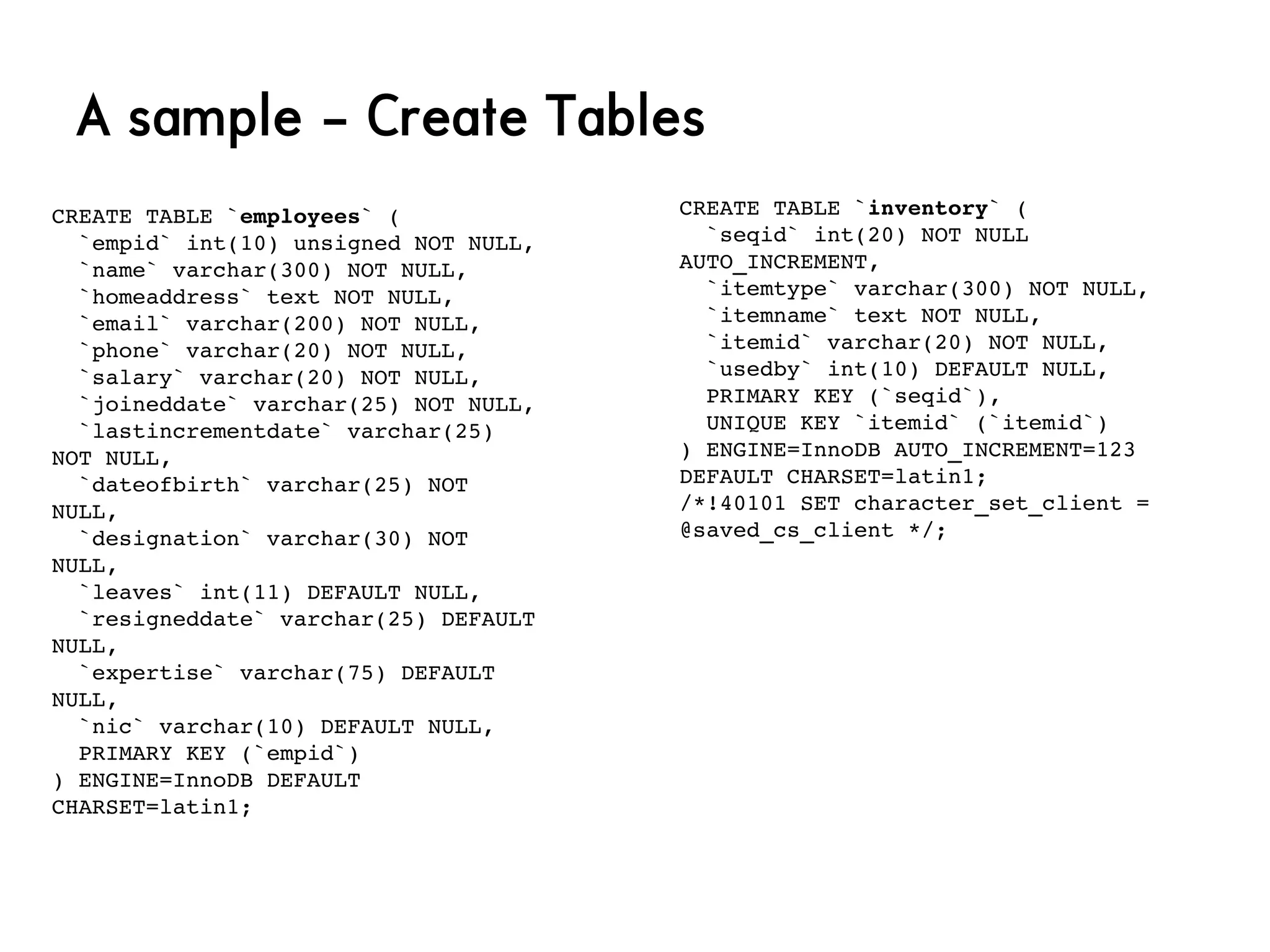 A sample – Create Tables

CREATE TABLE `employees` (
  `empid` int(10) unsigned NOT NULL,
  `name` varchar(300) NOT NULL,
  `homeaddress` text NOT NULL,
  `email` varchar(200) NOT NULL,
  `phone` varchar(20) NOT NULL,
  `salary` varchar(20) NOT NULL,
  `joineddate` varchar(25) NOT NULL,
  `lastincrementdate` varchar(25) NOT NULL,
  `dateofbirth` varchar(25) NOT NULL,
  `designation` varchar(30) NOT NULL,
  `leaves` int(11) DEFAULT NULL,
  `resigneddate` varchar(25) DEFAULT NULL,
  `expertise` varchar(75) DEFAULT NULL,
  `nic` varchar(10) DEFAULT NULL,
  PRIMARY KEY (`empid`)
) ENGINE=InnoDB DEFAULT CHARSET=latin1;

CREATE TABLE `inventory` (
  `seqid` int(20) NOT NULL AUTO_INCREMENT,
  `itemtype` varchar(300) NOT NULL,
  `itemname` text NOT NULL,
  `itemid` varchar(20) NOT NULL,
  `usedby` int(10) DEFAULT NULL,
  PRIMARY KEY (`seqid`),
  UNIQUE KEY `itemid` (`itemid`)
) ENGINE=InnoDB AUTO_INCREMENT=123 DEFAULT CHARSET=latin1;
/*!40101 SET character_set_client = @saved_cs_client */;